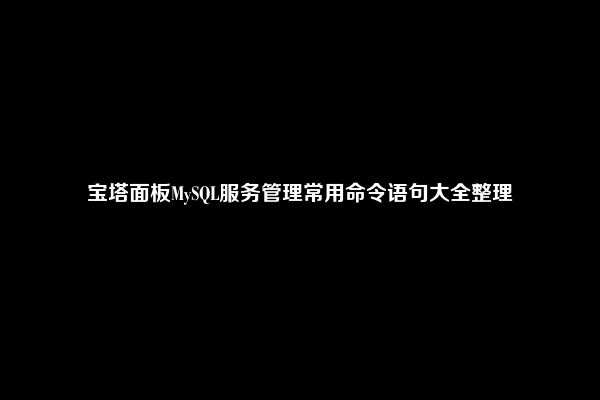 宝塔面板MySQL服务管理常用命令语句大全整理